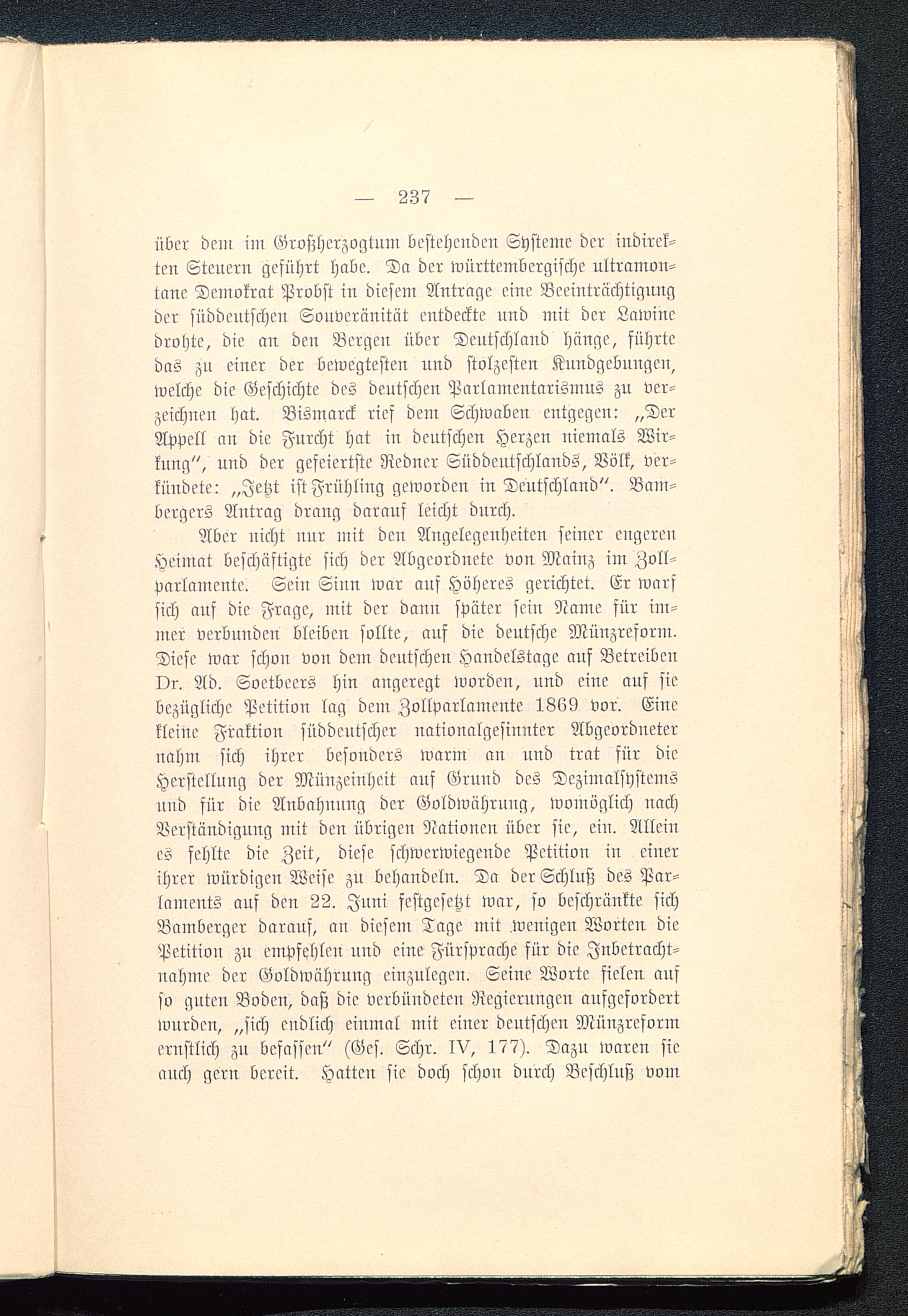 — 237 —

über dem im Großherzogtum bestehenden Systeme der indirekten Steuern geführt habe. Da der württembergische ultramontane Demokrat Probst in diesem Antrage eine Beeinträchtigung der süddeutschen Souveränität entdeckte und mit der Lawine drohte, die an den Bergen über Deutschland hänge, führte das zu einer der bewegtesten und stolzesten Kundgebungen, welche die Geschichte des deutschen Parlamentarismus zu verzeichnen hat. Bismarck rief dem Schwaben entgegen: „Der Appell an die Furcht hat in deutschen Herzen niemals Wirkung", und der gefeiertste Redner Süddeutschlands, Völk, verkündete: „Jetzt ist Frühling geworden in Deutschland". Bambergers Antrag drang darauf leicht durch.

Aber nicht nur mit den Angelegenheiten seiner engeren Heimat beschäftigte sich der Abgeordnete von Mainz im Zollparlamente. Sein Sinn war auf Höheres gerichtet. Er warf sich auf die Frage, mit der dann später sein Name für immer verbunden bleiben sollte, auf die deutsche Münzreform. Diese war schon von dem deutschen Handelstage auf Betreiben Dr. Ad. Soetbeers hin angeregt worden, und eine auf sie bezügliche Petition lag dem Zollparlamente 1869 vor. Eine kleine Fraktion süddeutscher nationalgesinnter Abgeordneter nahm sich ihrer besonders warm an und trat für die Herstellung der Münzeinheit auf Grund des Dezimalsystems und für die Anbahnung der Goldwährung, womöglich nach Verständigung mit den übrigen Nationen über sie, ein. Allein es fehlte die Zeit, diese schwerwiegende Petition in einer ihrer würdigen Weise zu behandeln. Da der Schluß des Parlaments auf den 22. Juni festgesetzt war, so beschränkte sich Bamberger darauf, an diesem Tage mit wenigen Worten die Petition zu empfehlen und eine Fürsprache für die Inbetrachtnahme der Goldwährung einzulegen. Seine Worte fielen auf so guten Boden, daß die verbündeten Regierungen aufgefordert wurden, „sich endlich einmal mit einer deutschen Münzreform ernstlich zu befassen" (Ges. Schr. IV, 177). Dazu waren sie auch gern bereit. Hatten sie doch schon durch Beschluß vom